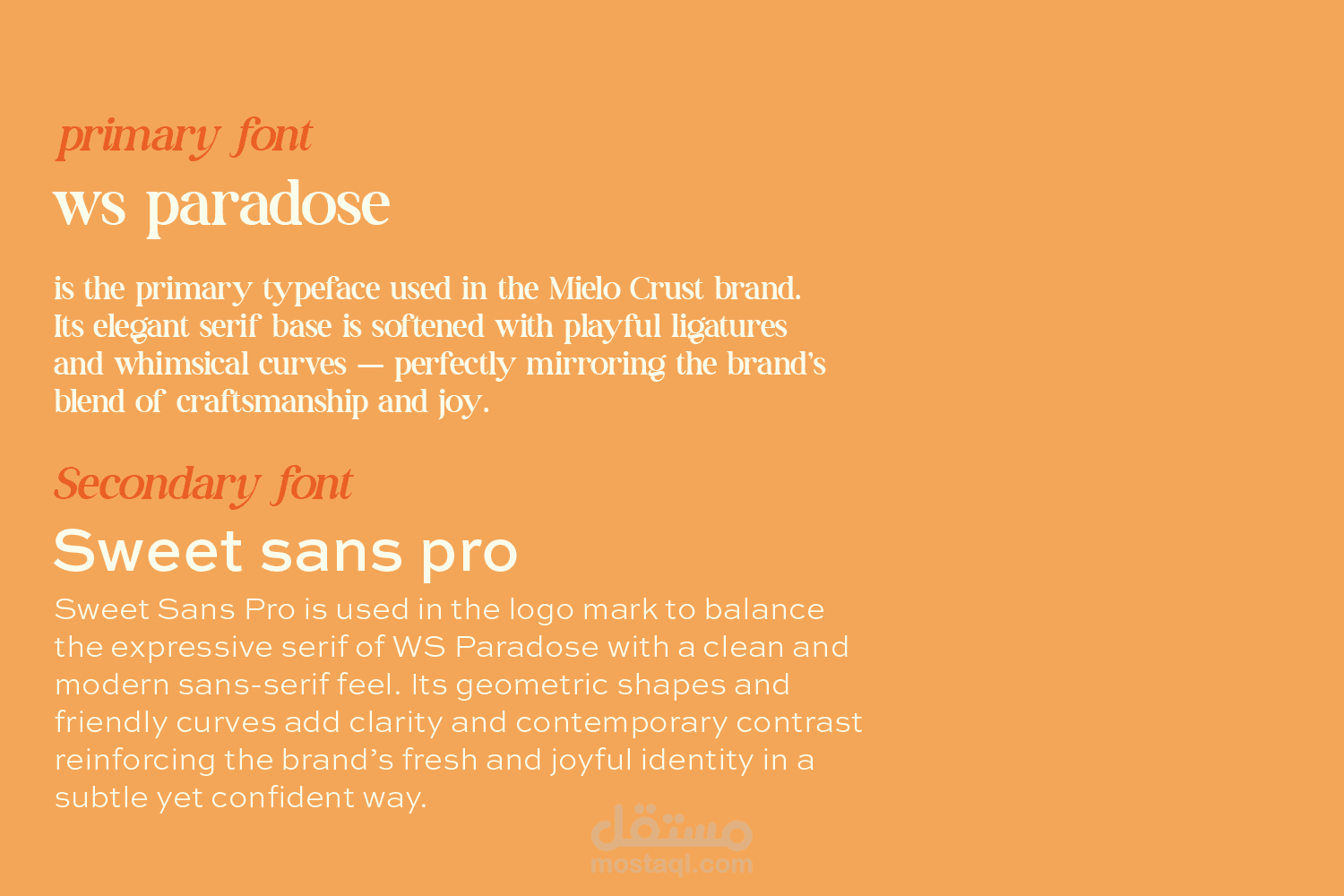 primary font
ws paradose

is the primary typeface used in the Mielo Crust brand. Its elegant serif base is softened with playful ligatures and whimsical curves — perfectly mirroring the brand's blend of craftsmanship and joy.

Secondary font
Sweet sans pro

Sweet Sans Pro is used in the logo mark to balance the expressive serif of WS Paradose with a clean and modern sans-serif feel. Its geometric shapes and friendly curves add clarity and contemporary contrast reinforcing the brand's fresh and joyful identity in a subtle yet confident way.

مستقل
mostaql.com